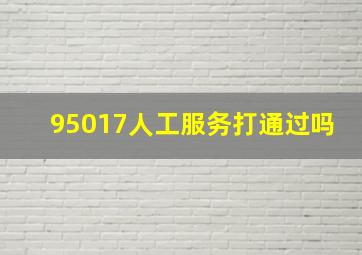 95017人工服务打通过吗